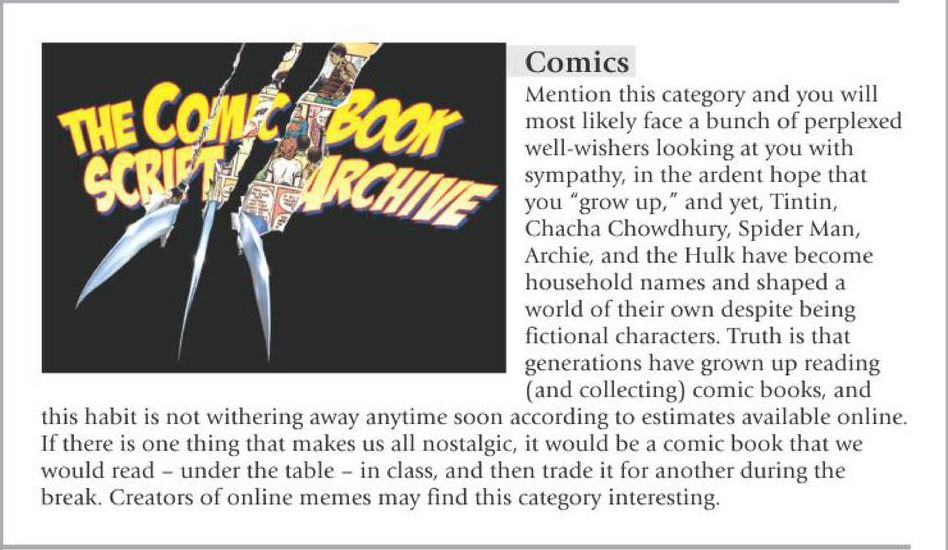 THE COMIC BOOK SCRIPT ARCHIVE

Comics

Mention this category and you will most likely face a bunch of perplexed well-wishers looking at you with sympathy, in the ardent hope that you "grow up," and yet, Tintin, Chacha Chowdhury, Spider Man, Archie, and the Hulk have become household names and shaped a world of their own despite being fictional characters. Truth is that generations have grown up reading (and collecting) comic books, and this habit is not withering away anytime soon according to estimates available online. If there is one thing that makes us all nostalgic, it would be a comic book that we would read – under the table – in class, and then trade it for another during the break. Creators of online memes may find this category interesting.